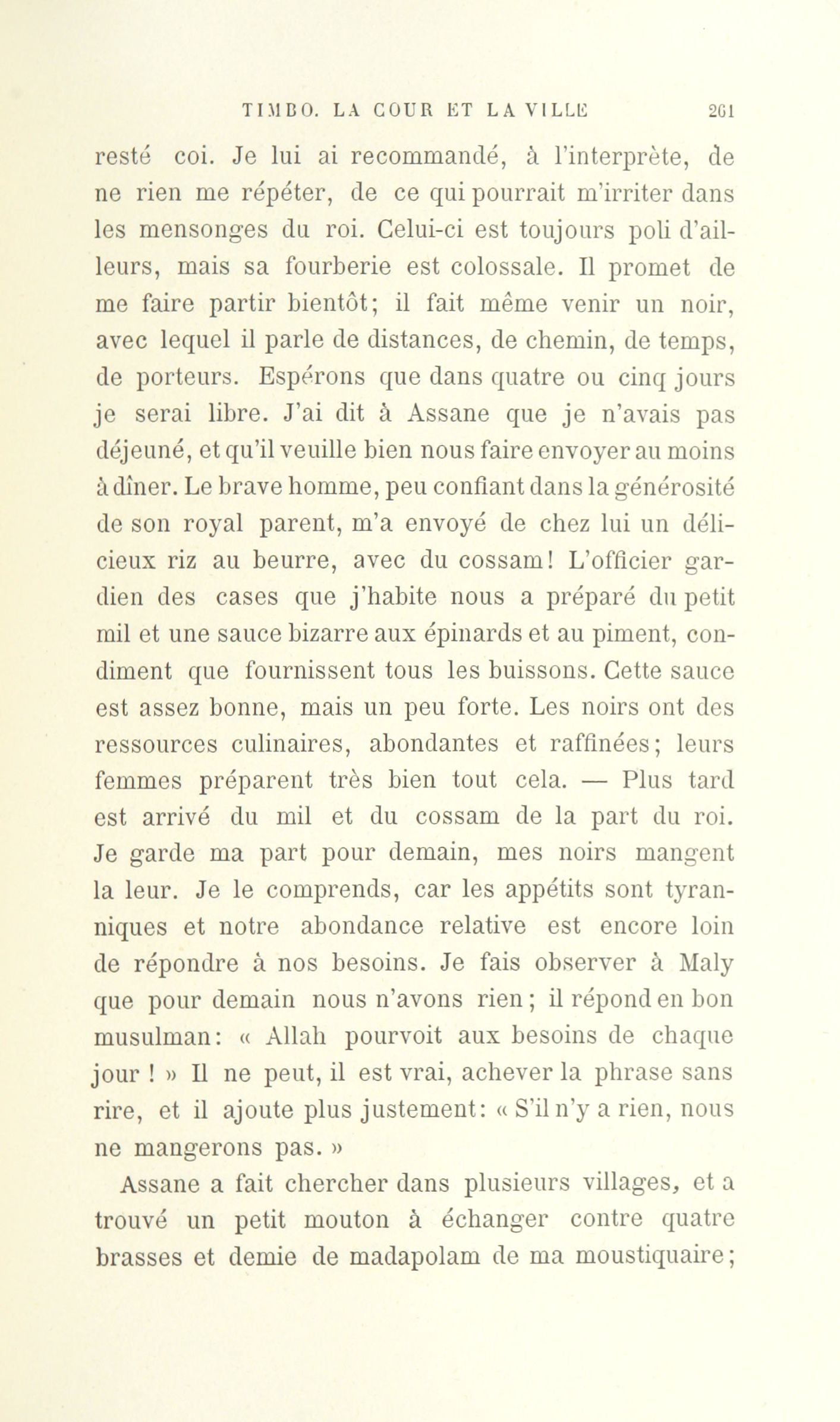 TIMBO. LA COUR ET LA VILLE 261

resté coi. Je lui ai recommandé, à l'interprète, de ne rien me répéter, de ce qui pourrait m'irriter dans les mensonges du roi. Celui-ci est toujours poli d'ailleurs, mais sa fourberie est colossale. Il promet de me faire partir bientôt; il fait même venir un noir, avec lequel il parle de distances, de chemin, de temps, de porteurs. Espérons que dans quatre ou cinq jours je serai libre. J'ai dit à Assane que je n'avais pas déjeuné, et qu'il veuille bien nous faire envoyer au moins à dîner. Le brave homme, peu confiant dans la générosité de son royal parent, m'a envoyé de chez lui un délicieux riz au beurre, avec du cossam! L'officier gardien des cases que j'habite nous a préparé du petit mil et une sauce bizarre aux épinards et au piment, condiment que fournissent tous les buissons. Cette sauce est assez bonne, mais un peu forte. Les noirs ont des ressources culinaires, abondantes et raffinées; leurs femmes préparent très bien tout cela. — Plus tard est arrivé du mil et du cossam de la part du roi. Je garde ma part pour demain, mes noirs mangent la leur. Je le comprends, car les appétits sont tyranniques et notre abondance relative est encore loin de répondre à nos besoins. Je fais observer à Maly que pour demain nous n'avons rien; il répond en bon musulman: « Allah pourvoit aux besoins de chaque jour ! » Il ne peut, il est vrai, achever la phrase sans rire, et il ajoute plus justement: « S'il n'y a rien, nous ne mangerons pas. »

Assane a fait chercher dans plusieurs villages, et a trouvé un petit mouton à échanger contre quatre brasses et demie de madapolam de ma moustiquaire;